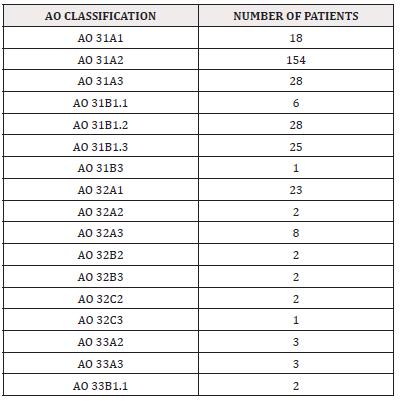 | AO CLASSIFICATION | NUMBER OF PATIENTS |
|---|---|
| AO 31A1 | 18 |
| AO 31A2 | 154 |
| AO 31A3 | 28 |
| AO 31B1.1 | 6 |
| AO 31B1.2 | 28 |
| AO 31B1.3 | 25 |
| AO 31B3 | 1 |
| AO 32A1 | 23 |
| AO 32A2 | 2 |
| AO 32A3 | 8 |
| AO 32B2 | 2 |
| AO 32B3 | 2 |
| AO 32C2 | 2 |
| AO 32C3 | 1 |
| AO 33A2 | 3 |
| AO 33A3 | 3 |
| AO 33B1.1 | 2 |